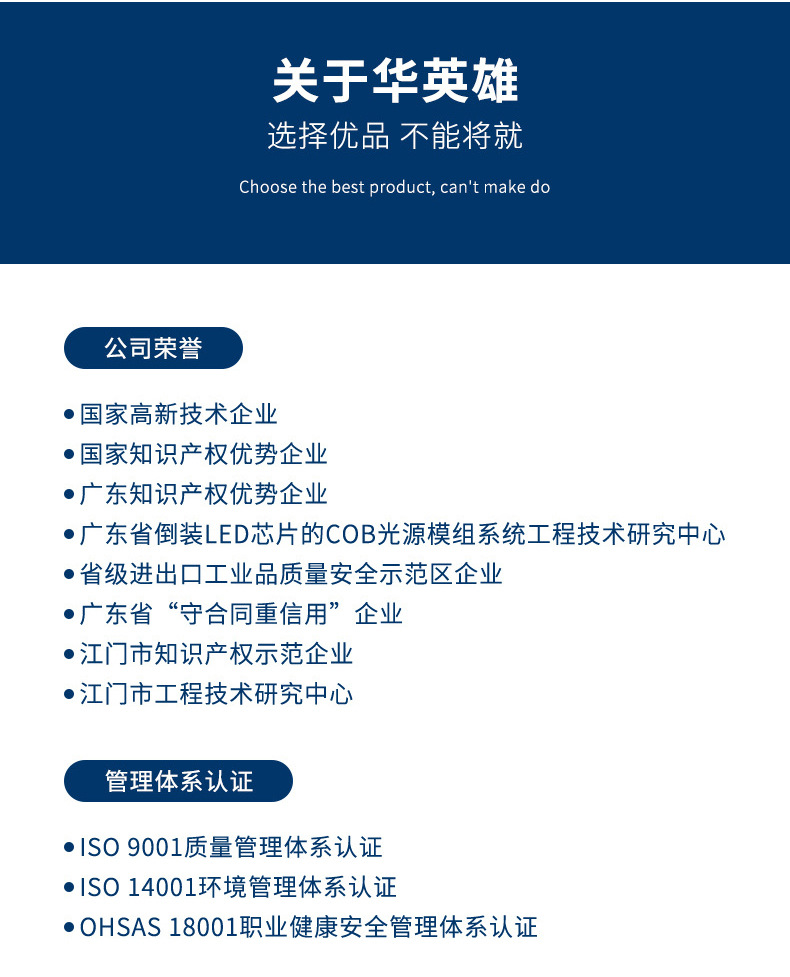 关于华英雄
选择优品 不能将就

Choose the best product, can't make do

公司荣誉

• 国家高新技术企业
• 国家知识产权优势企业
• 广东知识产权优势企业
• 广东省倒装LED芯片的COB光源模组系统工程技术研究中心
• 省级进出口工业品质量安全示范区企业
• 广东省“守合同重信用”企业
• 江门市知识产权示范企业
• 江门市工程技术研究中心

管理体系认证

• ISO 9001质量管理体系认证
• ISO 14001环境管理体系认证
• OHSAS 18001职业健康安全管理体系认证